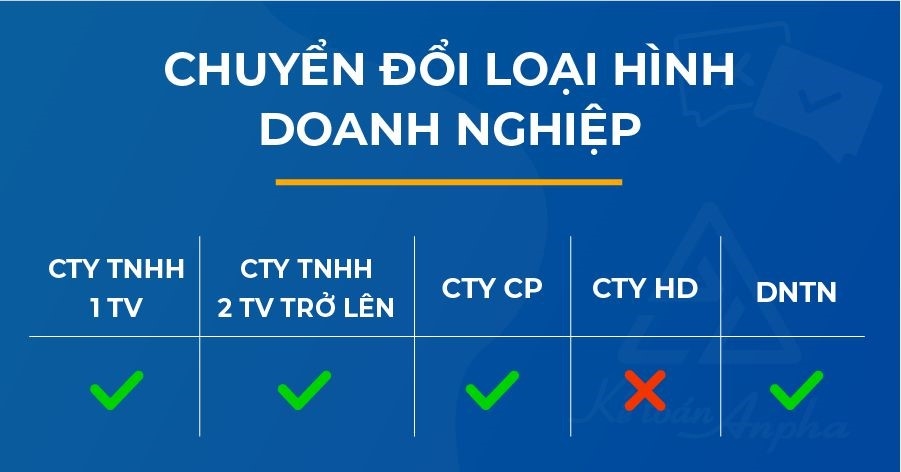 CHUYỂN ĐỔI LOẠI HÌNH DOANH NGHIỆP

| CTY TNHH 1 TV | CTY TNHH 2 TV TRỞ LÊN | CTY CP | CTY HD | DNTN |
|---|---|---|---|---|
| ✓ | ✓ | ✓ | ✗ | ✓ |

Kế toán Anpha